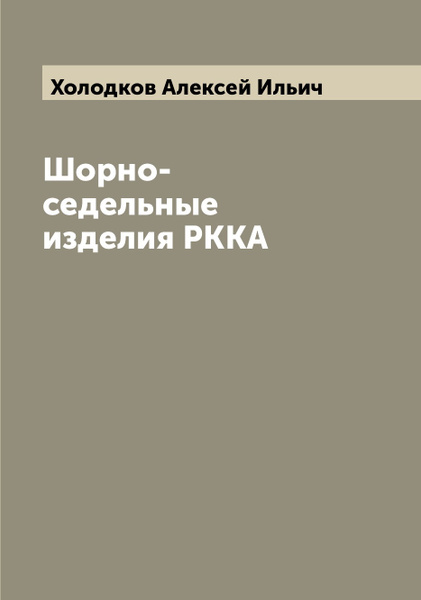 Холодков Алексей Ильич

Шорно-седельные изделия РККА